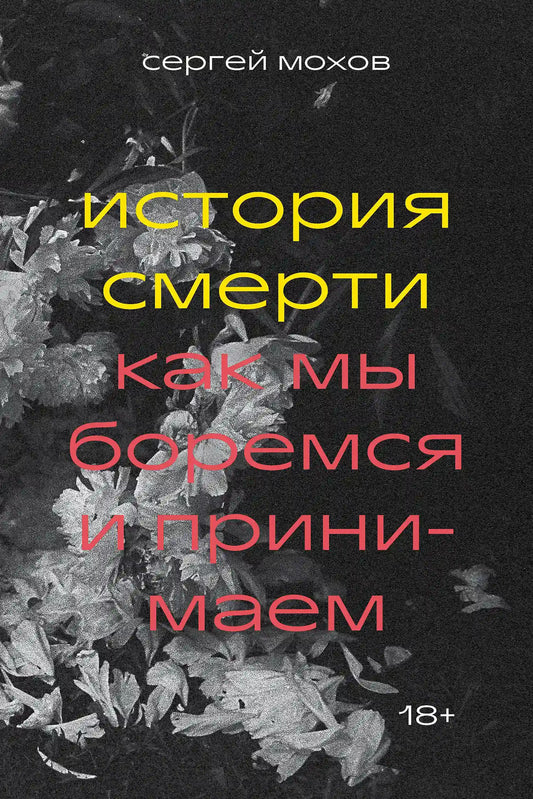 сергей мохов

история смерти

как мы боремся и принимаем

18+